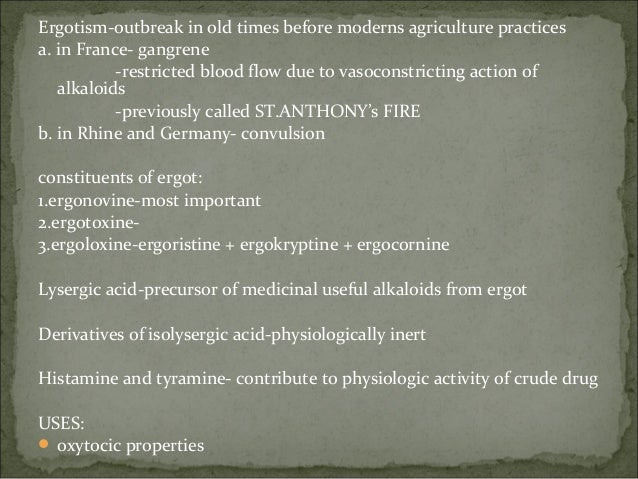 Ergotism-outbreak in old times before moderns agriculture practices
a. in France- gangrene
-restricted blood flow due to vasoconstricting action of alkaloids
-previously called ST.ANTHONY's FIRE
b. in Rhine and Germany- convulsion

constituents of ergot:
1.ergonovine-most important
2.ergotoxine-
3.ergoloxine-ergoristine + ergokryptine + ergocornine

Lysergic acid-precursor of medicinal useful alkaloids from ergot

Derivatives of isolysergic acid-physiologically inert

Histamine and tyramine- contribute to physiologic activity of crude drug

USES:
• oxytocic properties